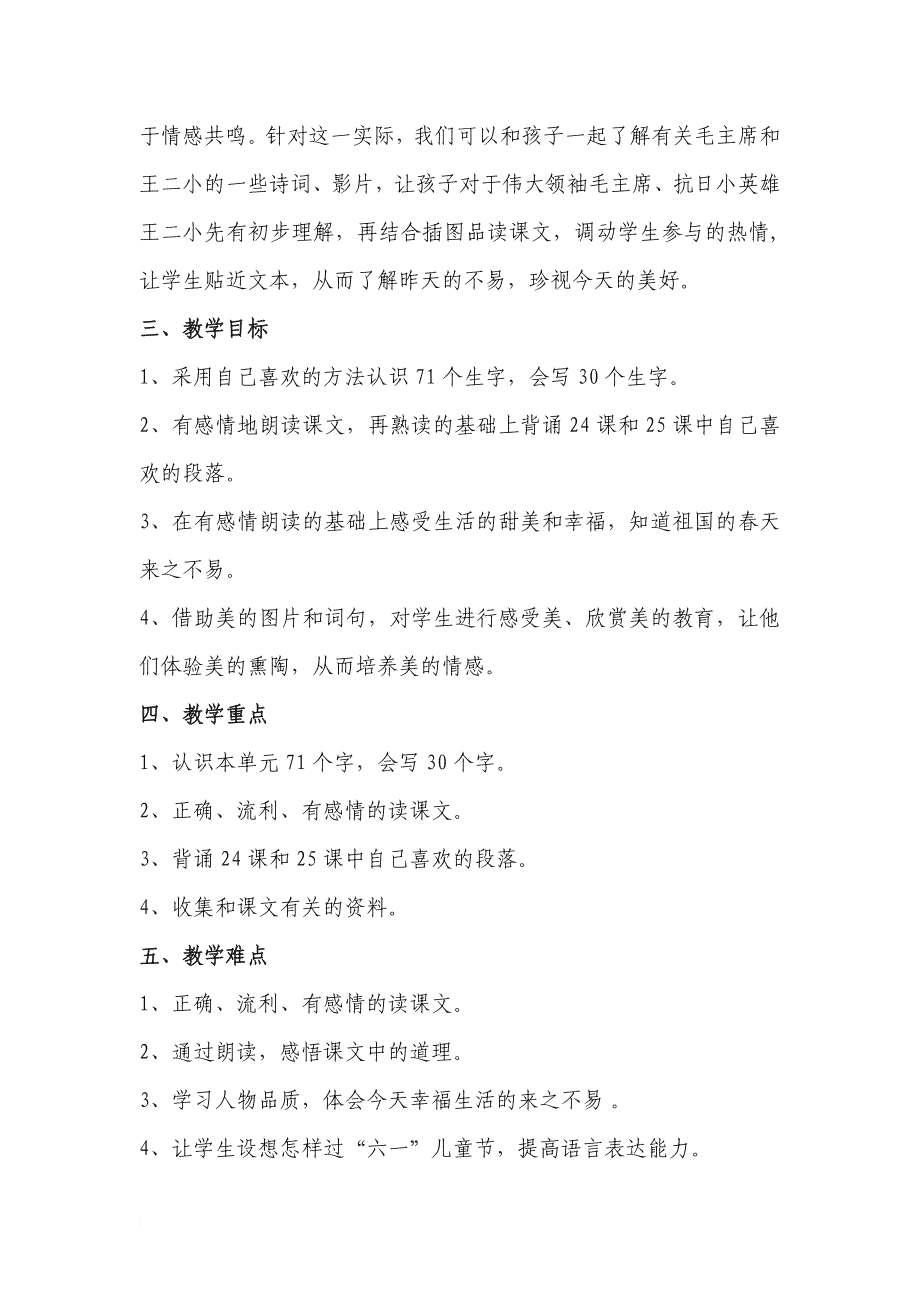 于情感共鸣。针对这一实际，我们可以和孩子一起了解有关毛主席和王二小的一些诗词、影片，让孩子对于伟大领袖毛主席、抗日小英雄王二小先有初步理解，再结合插图品读课文，调动学生参与的热情，让学生贴近文本，从而了解昨天的不易，珍视今天的美好。

三、教学目标

1、采用自己喜欢的方法认识 71 个生字，会写 30 个生字。

2、有感情地朗读课文，再熟读的基础上背诵 24 课和 25 课中自己喜欢的段落。

3、在有感情朗读的基础上感受生活的甜美和幸福，知道祖国的春天来之不易。

4、借助美的图片和词句，对学生进行感受美、欣赏美的教育，让他们体验美的熏陶，从而培养美的情感。

四、教学重点

1、认识本单元 71 个字，会写 30 个字。

2、正确、流利、有感情的读课文。

3、背诵 24 课和 25 课中自己喜欢的段落。

4、收集和课文有关的资料。

五、教学难点

1、正确、流利、有感情的读课文。

2、通过朗读，感悟课文中的道理。

3、学习人物品质，体会今天幸福生活的来之不易 。

4、让学生设想怎样过“六一”儿童节，提高语言表达能力。